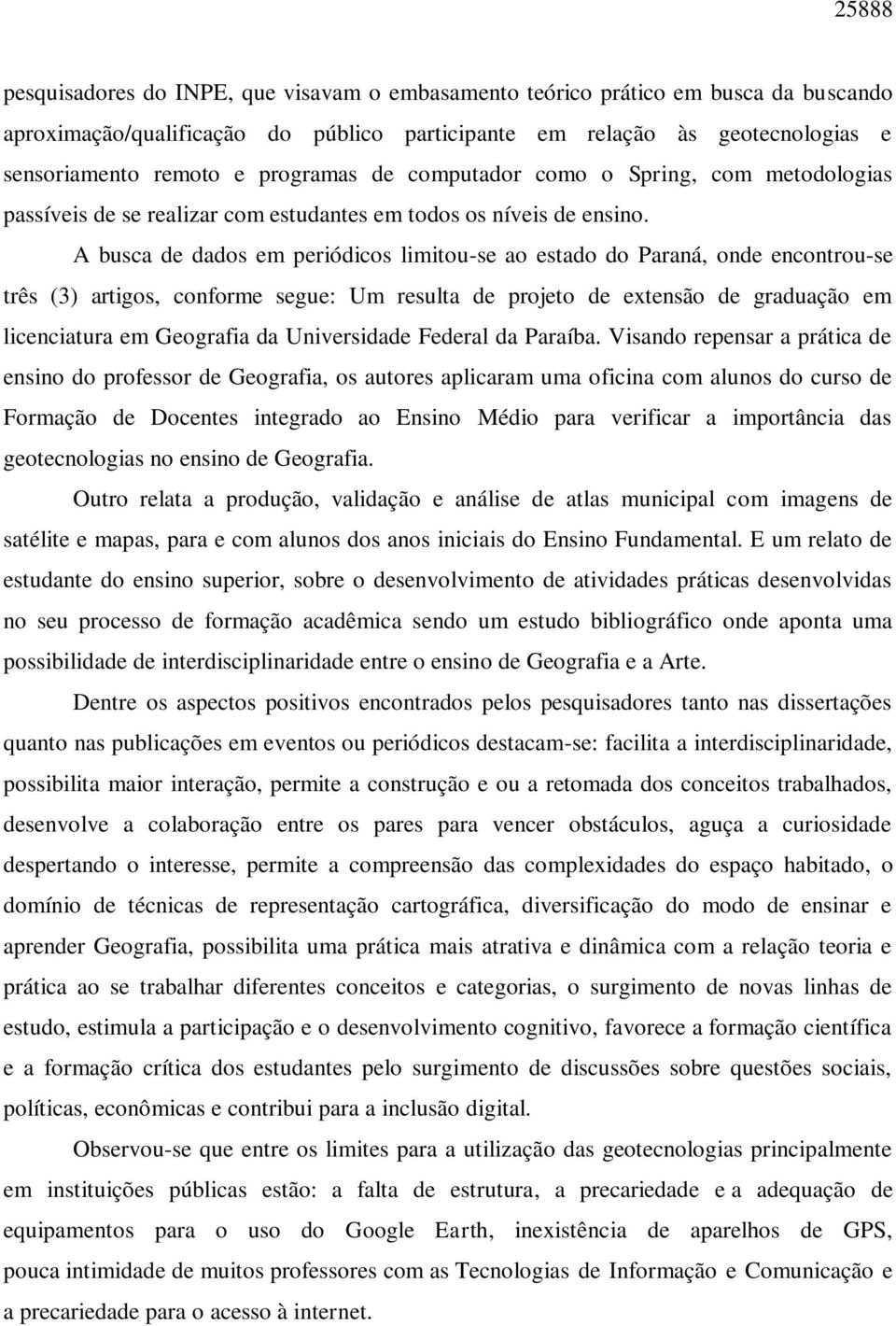 25888

pesquisadores do INPE, que visavam o embasamento teórico prático em busca da buscando aproximação/qualificação do público participante em relação às geotecnologias e sensoriamento remoto e programas de computador como o Spring, com metodologias passíveis de se realizar com estudantes em todos os níveis de ensino.

A busca de dados em periódicos limitou-se ao estado do Paraná, onde encontrou-se três (3) artigos, conforme segue: Um resulta de projeto de extensão de graduação em licenciatura em Geografia da Universidade Federal da Paraíba. Visando repensar a prática de ensino do professor de Geografia, os autores aplicaram uma oficina com alunos do curso de Formação de Docentes integrado ao Ensino Médio para verificar a importância das geotecnologias no ensino de Geografia.

Outro relata a produção, validação e análise de atlas municipal com imagens de satélite e mapas, para e com alunos dos anos iniciais do Ensino Fundamental. E um relato de estudante do ensino superior, sobre o desenvolvimento de atividades práticas desenvolvidas no seu processo de formação acadêmica sendo um estudo bibliográfico onde aponta uma possibilidade de interdisciplinaridade entre o ensino de Geografia e a Arte.

Dentre os aspectos positivos encontrados pelos pesquisadores tanto nas dissertações quanto nas publicações em eventos ou periódicos destacam-se: facilita a interdisciplinaridade, possibilita maior interação, permite a construção e ou a retomada dos conceitos trabalhados, desenvolve a colaboração entre os pares para vencer obstáculos, aguça a curiosidade despertando o interesse, permite a compreensão das complexidades do espaço habitado, o domínio de técnicas de representação cartográfica, diversificação do modo de ensinar e aprender Geografia, possibilita uma prática mais atrativa e dinâmica com a relação teoria e prática ao se trabalhar diferentes conceitos e categorias, o surgimento de novas linhas de estudo, estimula a participação e o desenvolvimento cognitivo, favorece a formação científica e a formação crítica dos estudantes pelo surgimento de discussões sobre questões sociais, políticas, econômicas e contribui para a inclusão digital.

Observou-se que entre os limites para a utilização das geotecnologias principalmente em instituições públicas estão: a falta de estrutura, a precariedade e a adequação de equipamentos para o uso do Google Earth, inexistência de aparelhos de GPS, pouca intimidade de muitos professores com as Tecnologias de Informação e Comunicação e a precariedade para o acesso à internet.